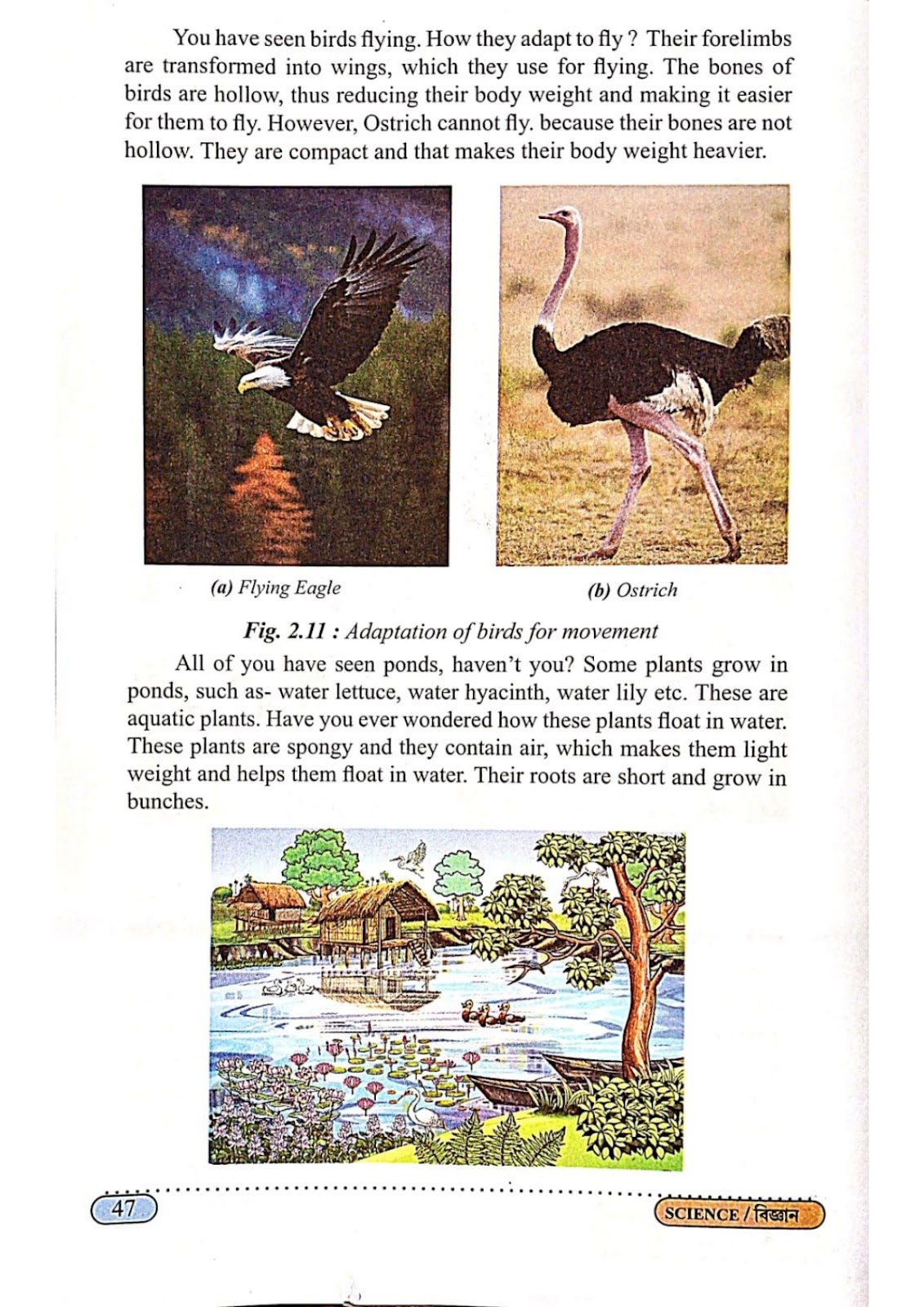 You have seen birds flying. How they adapt to fly ? Their forelimbs are transformed into wings, which they use for flying. The bones of birds are hollow, thus reducing their body weight and making it easier for them to fly. However, Ostrich cannot fly. because their bones are not hollow. They are compact and that makes their body weight heavier.

(a) Flying Eagle

(b) Ostrich

Fig. 2.11 : Adaptation of birds for movement

All of you have seen ponds, haven't you? Some plants grow in ponds, such as- water lettuce, water hyacinth, water lily etc. These are aquatic plants. Have you ever wondered how these plants float in water. These plants are spongy and they contain air, which makes them light weight and helps them float in water. Their roots are short and grow in bunches.

47

SCIENCE / বিজ্ঞান